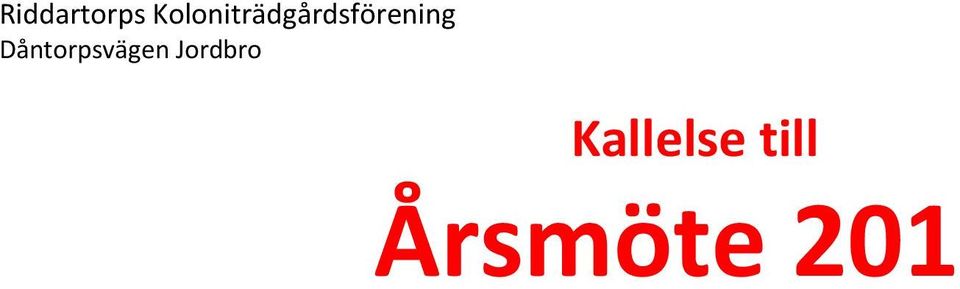 Riddartorps Koloniträdgårdsförening
Dåntorpsvägen Jordbro

Kallelse till

Årsmöte 201